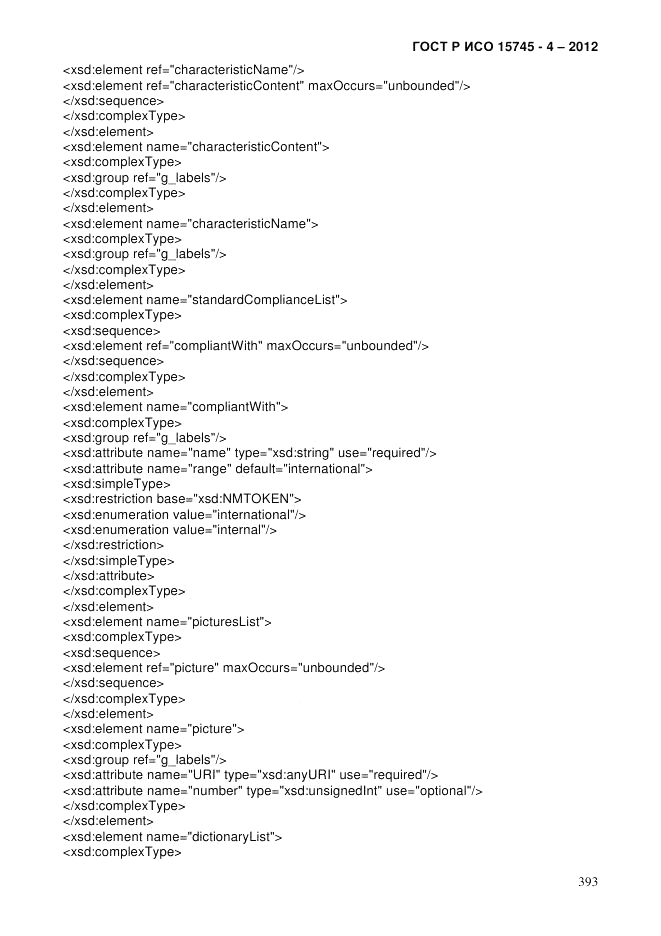 ГОСТ Р ИСО 15745 - 4 – 2012

<xsd:element ref="characteristicName"/>
<xsd:element ref="characteristicContent" maxOccurs="unbounded"/>
</xsd:sequence>
</xsd:complexType>
</xsd:element>
<xsd:element name="characteristicContent">
<xsd:complexType>
<xsd:group ref="g_labels"/>
</xsd:complexType>
</xsd:element>
<xsd:element name="characteristicName">
<xsd:complexType>
<xsd:group ref="g_labels"/>
</xsd:complexType>
</xsd:element>
<xsd:element name="standardComplianceList">
<xsd:complexType>
<xsd:sequence>
<xsd:element ref="compliantWith" maxOccurs="unbounded"/>
</xsd:sequence>
</xsd:complexType>
</xsd:element>
<xsd:element name="compliantWith">
<xsd:complexType>
<xsd:group ref="g_labels"/>
<xsd:attribute name="name" type="xsd:string" use="required"/>
<xsd:attribute name="range" default="international">
<xsd:simpleType>
<xsd:restriction base="xsd:NMTOKEN">
<xsd:enumeration value="international"/>
<xsd:enumeration value="internal"/>
</xsd:restriction>
</xsd:simpleType>
</xsd:attribute>
</xsd:complexType>
</xsd:element>
<xsd:element name="picturesList">
<xsd:complexType>
<xsd:sequence>
<xsd:element ref="picture" maxOccurs="unbounded"/>
</xsd:sequence>
</xsd:complexType>
</xsd:element>
<xsd:element name="picture">
<xsd:complexType>
<xsd:group ref="g_labels"/>
<xsd:attribute name="URI" type="xsd:anyURI" use="required"/>
<xsd:attribute name="number" type="xsd:unsignedInt" use="optional"/>
</xsd:complexType>
</xsd:element>
<xsd:element name="dictionaryList">
<xsd:complexType>

393